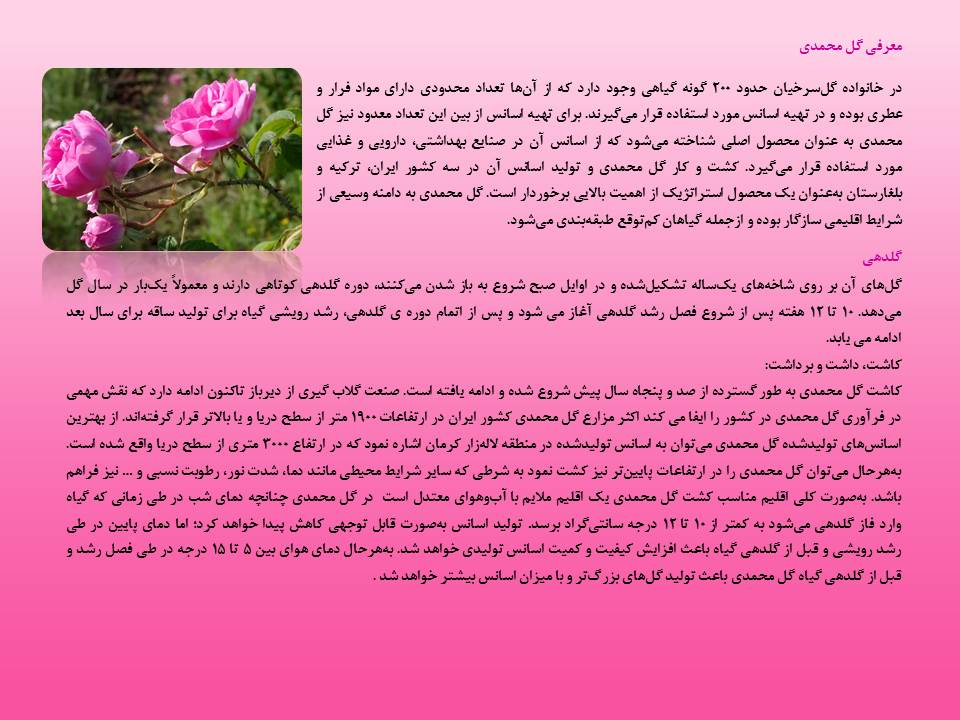 معرفی گل محمدی

در خانواده گل‌سرخیان حدود ۲۰۰ گونه گیاهی وجود دارد که از آن‌ها تعداد محدودی دارای مواد فرار و عطری بوده و در تهیه اسانس مورد استفاده قرار می‌گیرند. برای تهیه اسانس از بین این تعداد معدود نیز گل محمدی به عنوان محصول اصلی شناخته می‌شود که از اسانس آن در صنایع بهداشتی، دارویی و غذایی مورد استفاده قرار می‌گیرد. کشت و کار گل محمدی و تولید اسانس آن در سه کشور ایران، ترکیه و بلغارستان به‌عنوان یک محصول استراتژیک از اهمیت بالایی برخوردار است. گل محمدی به دامنه وسیعی از شرایط اقلیمی سازگار بوده و ازجمله گیاهان کم‌توقع طبقه‌بندی می‌شود.

گلدهی

گل‌های آن بر روی شاخه‌های یک‌ساله تشکیل‌شده و در اوایل صبح شروع به باز شدن می‌کنند، دوره گلدهی کوتاهی دارند و معمولاً یک‌بار در سال گل می‌دهد. ۱۰ تا ۱۲ هفته پس از شروع فصل رشد گلدهی آغاز می شود و پس از اتمام دوره ی گلدهی، رشد رویشی گیاه برای تولید ساقه برای سال بعد ادامه می یابد.

کاشت، داشت و برداشت:

کاشت گل محمدی به طور گسترده از صد و پنجاه سال پیش شروع شده و ادامه یافته است. صنعت گلاب گیری از دیرباز تاکنون ادامه دارد که نقش مهمی در فرآوری گل محمدی در کشور را ایفا می کند اکثر مزارع گل محمدی کشور ایران در ارتفاعات ۱۹۰۰ متر از سطح دریا و یا بالاتر قرار گرفته‌اند. از بهترین اسانس‌های تولیدشده گل محمدی می‌توان به اسانس تولیدشده در منطقه لاله‌زار کرمان اشاره نمود که در ارتفاع ۳۰۰۰ متری از سطح دریا واقع شده است. به‌هرحال می‌توان گل محمدی را در ارتفاعات پایین‌تر نیز کشت نمود به شرطی که سایر شرایط محیطی مانند دما، شدت نور، رطوبت نسبی و ... نیز فراهم باشد. به‌صورت کلی اقلیم مناسب کشت گل محمدی یک اقلیم ملایم با آب‌وهوای معتدل است در گل محمدی چنانچه دمای شب در طی زمانی که گیاه وارد فاز گلدهی می‌شود به کمتر از ۱۰ تا ۱۲ درجه سانتی‌گراد برسد. تولید اسانس به‌صورت قابل توجهی کاهش پیدا خواهد کرد؛ اما دمای پایین در طی رشد رویشی و قبل از گلدهی گیاه باعث افزایش کیفیت و کمیت اسانس تولیدی خواهد شد. به‌هرحال دمای هوای بین ۵ تا ۱۵ درجه در طی فصل رشد و قبل از گلدهی گیاه گل محمدی باعث تولید گل‌های بزرگ‌تر و با میزان اسانس بیشتر خواهد شد .